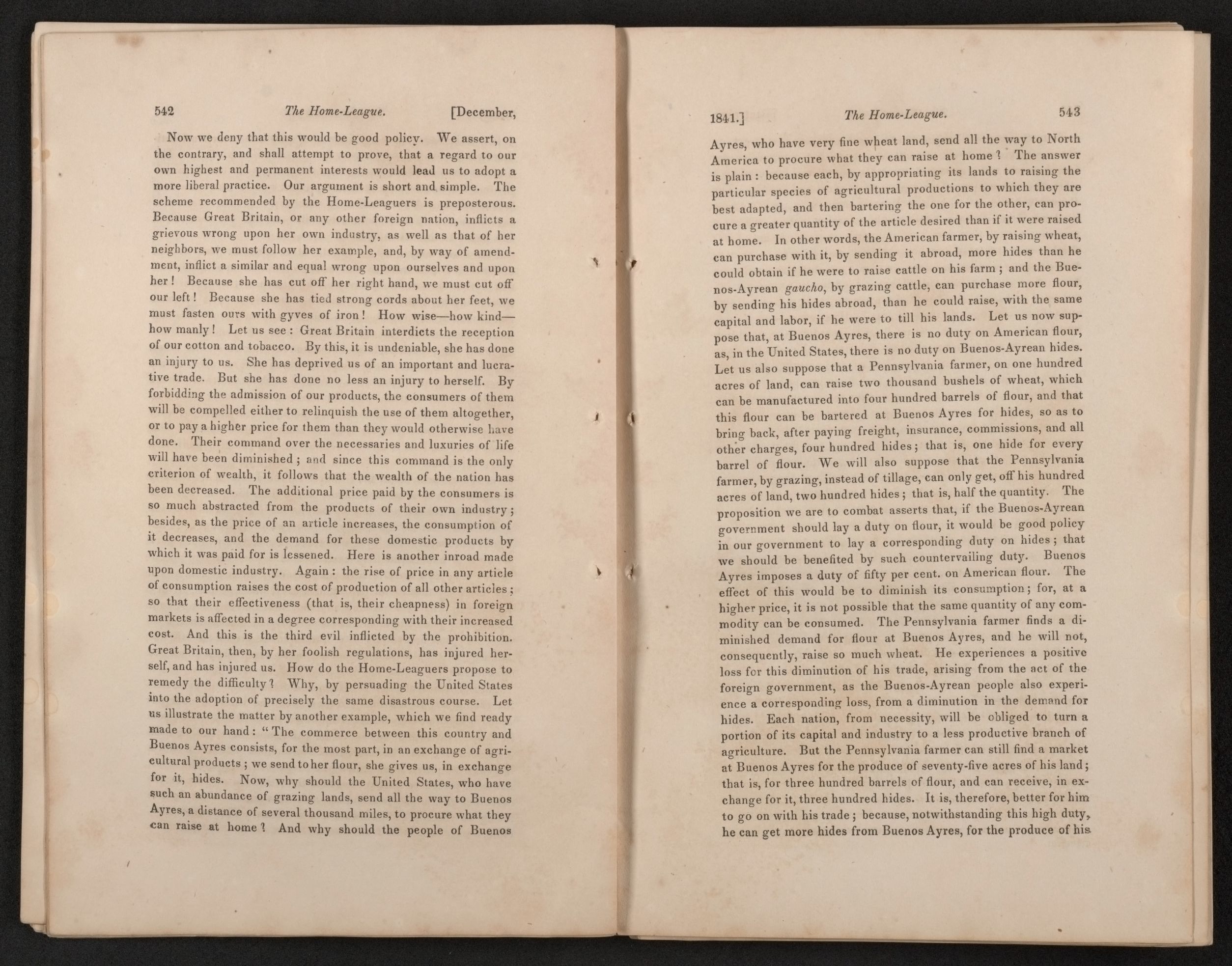 542 The Home-League. [December,

Now we deny that this would be good policy. We assert, on the contrary, and shall attempt to prove, that a regard to our own highest and permanent interests would lead us to adopt a more liberal practice. Our argument is short and simple. The scheme recommended by the Home-Leaguers is preposterous. Because Great Britain, or any other foreign nation, inflicts a grievous wrong upon her own industry, as well as that of her neighbors, we must follow her example, and, by way of amendment, inflict a similar and equal wrong upon ourselves and upon her! Because she has cut off her right hand, we must cut off our left! Because she has tied strong cords about her feet, we must fasten ours with gyves of iron! How wise—how kind—how manly! Let us see: Great Britain interdicts the reception of our cotton and tobacco. By this, it is undeniable, she has done an injury to us. She has deprived us of an important and lucrative trade. But she has done no less an injury to herself. By forbidding the admission of our products, the consumers of them will be compelled either to relinquish the use of them altogether, or to pay a higher price for them than they would otherwise have done. Their command over the necessaries and luxuries of life will have been diminished; and since this command is the only criterion of wealth, it follows that the wealth of the nation has been decreased. The additional price paid by the consumers is so much abstracted from the products of their own industry; besides, as the price of an article increases, the consumption of it decreases, and the demand for these domestic products by which it was paid for is lessened. Here is another inroad made upon domestic industry. Again: the rise of price in any article of consumption raises the cost of production of all other articles; so that their effectiveness (that is, their cheapness) in foreign markets is affected in a degree corresponding with their increased cost. And this is the third evil inflicted by the prohibition. Great Britain, then, by her foolish regulations, has injured herself, and has injured us. How do the Home-Leaguers propose to remedy the difficulty? Why, by persuading the United States into the adoption of precisely the same disastrous course. Let us illustrate the matter by another example, which we find ready made to our hand: "The commerce between this country and Buenos Ayres consists, for the most part, in an exchange of agricultural products; we send to her flour, she gives us, in exchange for it, hides. Now, why should the United States, who have such an abundance of grazing lands, send all the way to Buenos Ayres, a distance of several thousand miles, to procure what they can raise at home? And why should the people of Buenos

1841.] The Home-League. 543

Ayres, who have very fine wheat land, send all the way to North America to procure what they can raise at home? The answer is plain: because each, by appropriating its lands to raising the particular species of agricultural productions to which they are best adapted, and then bartering the one for the other, can procure a greater quantity of the article desired than if it were raised at home. In other words, the American farmer, by raising wheat, can purchase with it, by sending it abroad, more hides than he could obtain if he were to raise cattle on his farm; and the Buenos-Ayrean gaucho, by grazing cattle, can purchase more flour, by sending his hides abroad, than he could raise, with the same capital and labor, if he were to till his lands. Let us now suppose that, at Buenos Ayres, there is no duty on American flour, as, in the United States, there is no duty on Buenos-Ayrean hides. Let us also suppose that a Pennsylvania farmer, on one hundred acres of land, can raise two thousand bushels of wheat, which can be manufactured into four hundred barrels of flour, and that this flour can be bartered at Buenos Ayres for hides, so as to bring back, after paying freight, insurance, commissions, and all other charges, four hundred hides; that is, one hide for every barrel of flour. We will also suppose that the Pennsylvania farmer, by grazing, instead of tillage, can only get, off his hundred acres of land, two hundred hides; that is, half the quantity. The proposition we are to combat asserts that, if the Buenos-Ayrean government should lay a duty on flour, it would be good policy in our government to lay a corresponding duty on hides; that we should be benefited by such countervailing duty. Buenos Ayres imposes a duty of fifty per cent. on American flour. The effect of this would be to diminish its consumption; for, at a higher price, it is not possible that the same quantity of any commodity can be consumed. The Pennsylvania farmer finds a diminished demand for flour at Buenos Ayres, and he will not, consequently, raise so much wheat. He experiences a positive loss for this diminution of his trade, arising from the act of the foreign government, as the Buenos-Ayrean people also experience a corresponding loss, from a diminution in the demand for hides. Each nation, from necessity, will be obliged to turn a portion of its capital and industry to a less productive branch of agriculture. But the Pennsylvania farmer can still find a market at Buenos Ayres for the produce of seventy-five acres of his land; that is, for three hundred barrels of flour, and can receive, in exchange for it, three hundred hides. It is, therefore, better for him to go on with his trade; because, notwithstanding this high duty, he can get more hides from Buenos Ayres, for the produce of his